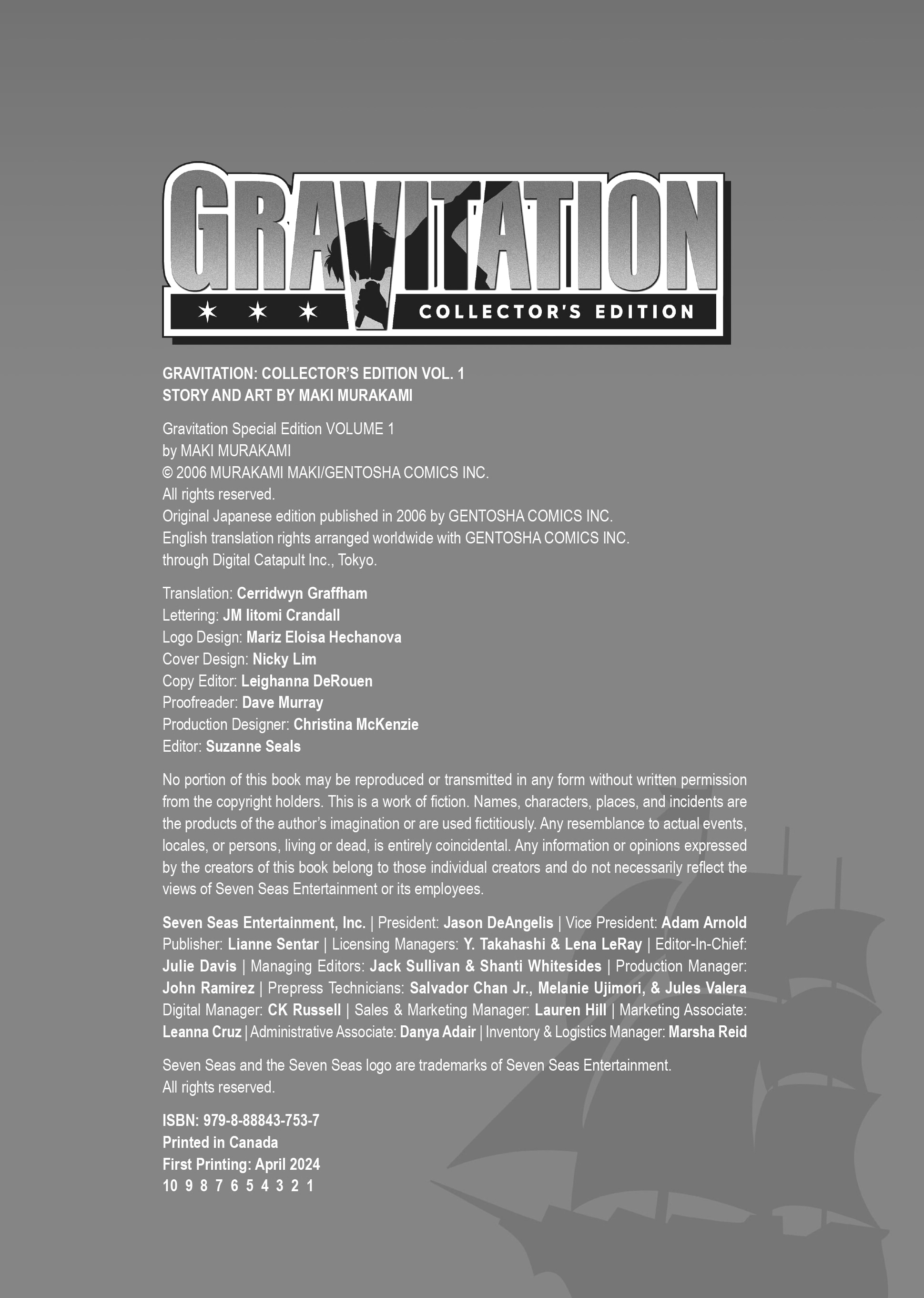 GRAVITATION
COLLECTOR'S EDITION

GRAVITATION: COLLECTOR'S EDITION VOL. 1
STORY AND ART BY MAKI MURAKAMI

Gravitation Special Edition VOLUME 1
by MAKI MURAKAMI
© 2006 MURAKAMI MAKI/GENTOSHA COMICS INC.
All rights reserved.
Original Japanese edition published in 2006 by GENTOSHA COMICS INC.
English translation rights arranged worldwide with GENTOSHA COMICS INC.
through Digital Catapult Inc., Tokyo.

Translation: Cerridwyn Graffham
Lettering: JM Iitomi Crandall
Logo Design: Mariz Eloisa Hechanova
Cover Design: Nicky Lim
Copy Editor: Leighanna DeRouen
Proofreader: Dave Murray
Production Designer: Christina McKenzie
Editor: Suzanne Seals

No portion of this book may be reproduced or transmitted in any form without written permission from the copyright holders. This is a work of fiction. Names, characters, places, and incidents are the products of the author's imagination or are used fictitiously. Any resemblance to actual events, locales, or persons, living or dead, is entirely coincidental. Any information or opinions expressed by the creators of this book belong to those individual creators and do not necessarily reflect the views of Seven Seas Entertainment or its employees.

Seven Seas Entertainment, Inc. | President: Jason DeAngelis | Vice President: Adam Arnold Publisher: Lianne Sentar | Licensing Managers: Y. Takahashi & Lena LeRay | Editor-In-Chief: Julie Davis | Managing Editors: Jack Sullivan & Shanti Whitesides | Production Manager: John Ramirez | Prepress Technicians: Salvador Chan Jr., Melanie Ujimori, & Jules Valera Digital Manager: CK Russell | Sales & Marketing Manager: Lauren Hill | Marketing Associate: Leanna Cruz | Administrative Associate: Danya Adair | Inventory & Logistics Manager: Marsha Reid

Seven Seas and the Seven Seas logo are trademarks of Seven Seas Entertainment.
All rights reserved.

ISBN: 979-8-88843-753-7
Printed in Canada
First Printing: April 2024
10 9 8 7 6 5 4 3 2 1